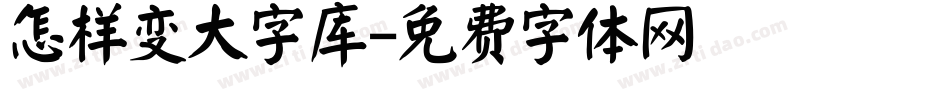 怎样变大字库-免费字体网